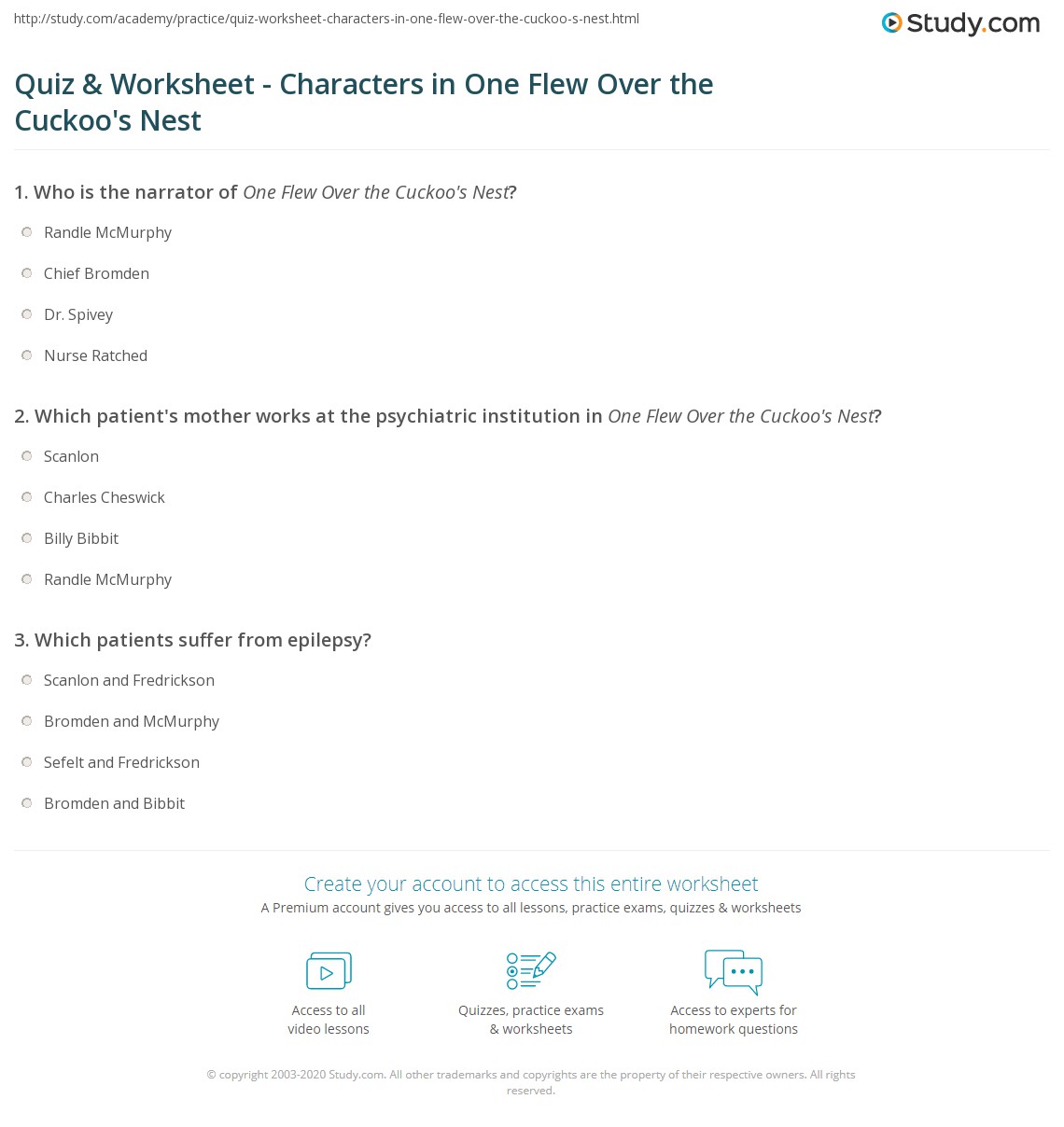 http://study.com/academy/practice/quiz-worksheet-characters-in-one-flew-over-the-cuckoo-s-nest.html

Study.com

Quiz & Worksheet - Characters in One Flew Over the Cuckoo's Nest

1. Who is the narrator of One Flew Over the Cuckoo's Nest?

Randle McMurphy

Chief Bromden

Dr. Spivey

Nurse Ratched

2. Which patient's mother works at the psychiatric institution in One Flew Over the Cuckoo's Nest?

Scanlon

Charles Cheswick

Billy Bibbit

Randle McMurphy

3. Which patients suffer from epilepsy?

Scanlon and Fredrickson

Bromden and McMurphy

Sefelt and Fredrickson

Bromden and Bibbit

Create your account to access this entire worksheet

A Premium account gives you access to all lessons, practice exams, quizzes & worksheets

Access to all video lessons

Quizzes, practice exams & worksheets

Access to experts for homework questions

© copyright 2003-2020 Study.com. All other trademarks and copyrights are the property of their respective owners. All rights reserved.